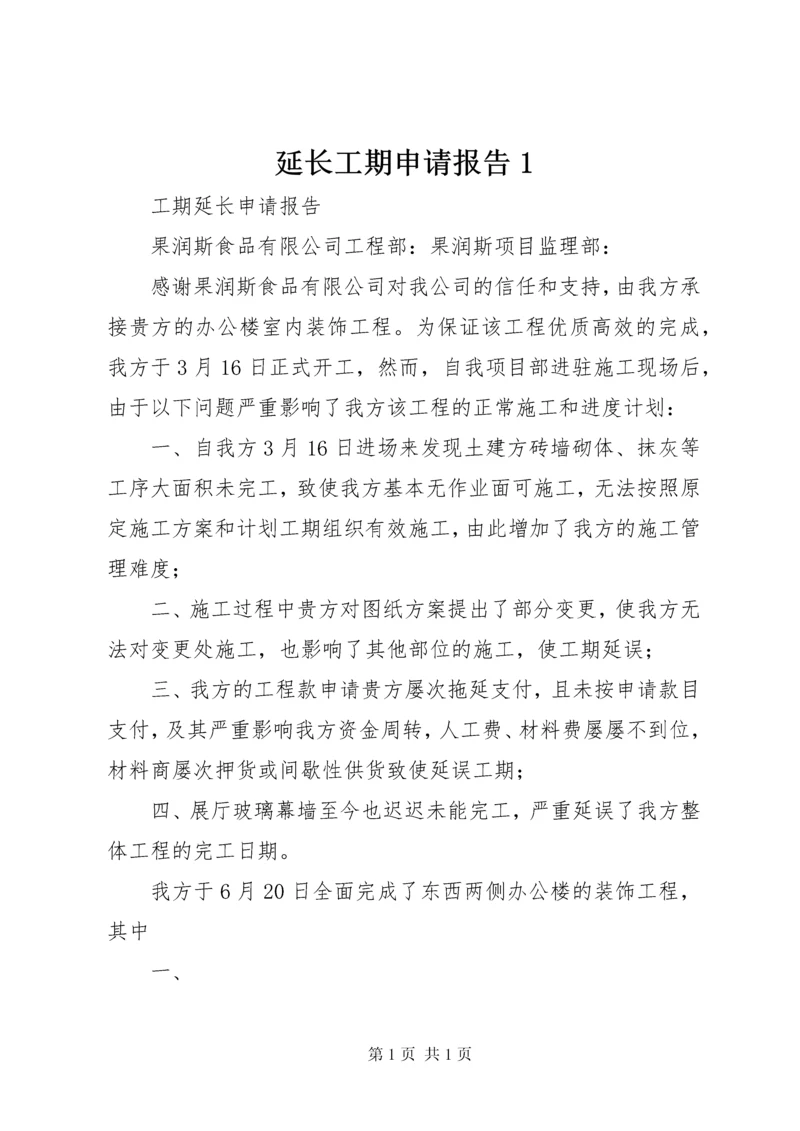 延长工期申请报告 1

工期延长申请报告

果润斯食品有限公司工程部：果润斯项目监理部：

感谢果润斯食品有限公司对我公司的信任和支持，由我方承接贵方的办公楼室内装饰工程。为保证该工程优质高效的完成，我方于 3 月 16 日正式开工，然而，自我项目部进驻施工现场后，由于以下问题严重影响了我方该工程的正常施工和进度计划：

一、自我方 3 月 16 日进场来发现土建方砖墙砌体、抹灰等工序大面积未完工，致使我方基本无作业面可施工，无法按照原定施工方案和计划工期组织有效施工，由此增加了我方的施工管理难度；

二、施工过程中贵方对图纸方案提出了部分变更，使我方无法对变更处施工，也影响了其他部位的施工，使工期延误；

三、我方的工程款申请贵方屡次拖延支付，且未按申请款目支付，及其严重影响我方资金周转，人工费、材料费屡屡不到位，材料商屡次押货或间歇性供货致使延误工期；

四、展厅玻璃幕墙至今也迟迟未能完工，严重延误了我方整体工程的完工日期。

我方于 6 月 20 日全面完成了东西两侧办公楼的装饰工程，其中

一、

第 1 页 共 1 页